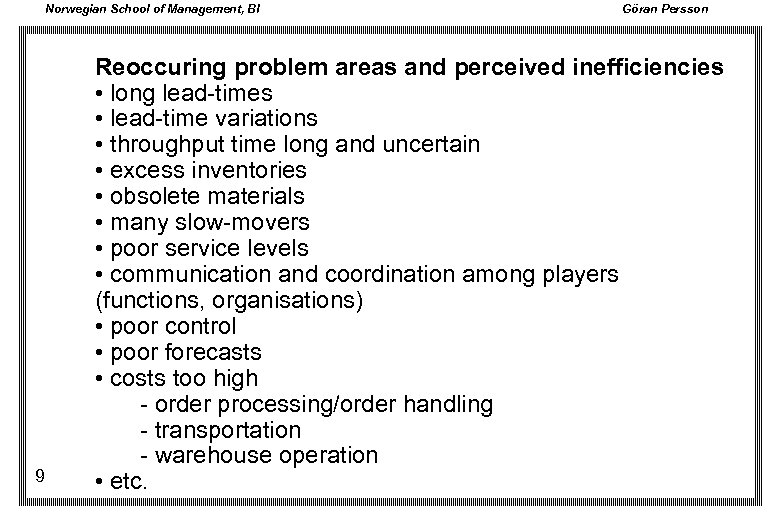 Norwegian School of Management, BI

Göran Persson

Reoccuring problem areas and perceived inefficiencies

• long lead-times
• lead-time variations
• throughput time long and uncertain
• excess inventories
• obsolete materials
• many slow-movers
• poor service levels
• communication and coordination among players (functions, organisations)
• poor control
• poor forecasts
• costs too high
- order processing/order handling
- transportation
- warehouse operation
• etc.

9